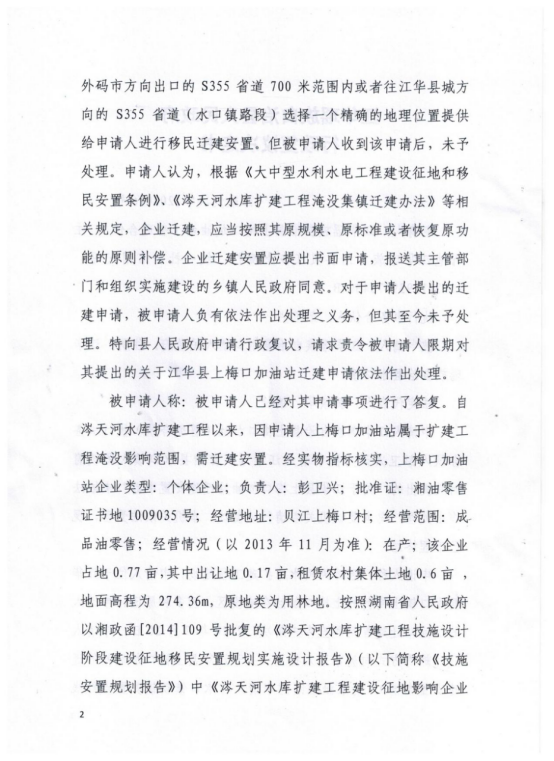 外码市方向出口的 S355 省道 700 米范围内或者往江华县城方向的 S355 省道（水口镇路段）选择一个精确的地理位置提供给申请人进行移民迁建安置。但被申请人收到该申请后，未予处理。申请人认为，根据《大中型水利水电工程建设征地和移民安置条例》、《涔天河水库扩建工程淹没集镇迁建办法》等相关规定，企业迁建，应当按照其原规模、原标准或者恢复原功能的原则补偿。企业迁建安置应提出书面申请，报送其主管部门和组织实施建设的乡镇人民政府同意。对于申请人提出的迁建申请，被申请人负有依法作出处理之义务，但其至今未予处理。特向县人民政府申请行政复议，请求责令被申请人限期对其提出的关于江华县上梅口加油站迁建申请依法作出处理。

被申请人称：被申请人已经对其申请事项进行了答复。自涔天河水库扩建工程以来，因申请人上梅口加油站属于扩建工程淹没影响范围，需迁建安置。经实物指标核实，上梅口加油站企业类型：个体企业；负责人：彭卫兴；批准证：湘油零售证书地 1009035 号；经营地址：贝江上梅口村；经营范围：成品油零售；经营情况（以 2013 年 11 月为准）：在产；该企业占地 0.77 亩，其中出让地 0.17 亩，租赁农村集体土地 0.6 亩，地面高程为 274.36m，原地类为用林地。按照湖南省人民政府以湘政函[2014]109 号批复的《涔天河水库扩建工程技施设计阶段建设征地移民安置规划实施设计报告》（以下简称《技施安置规划报告》）中《涔天河水库扩建工程建设征地影响企业

2